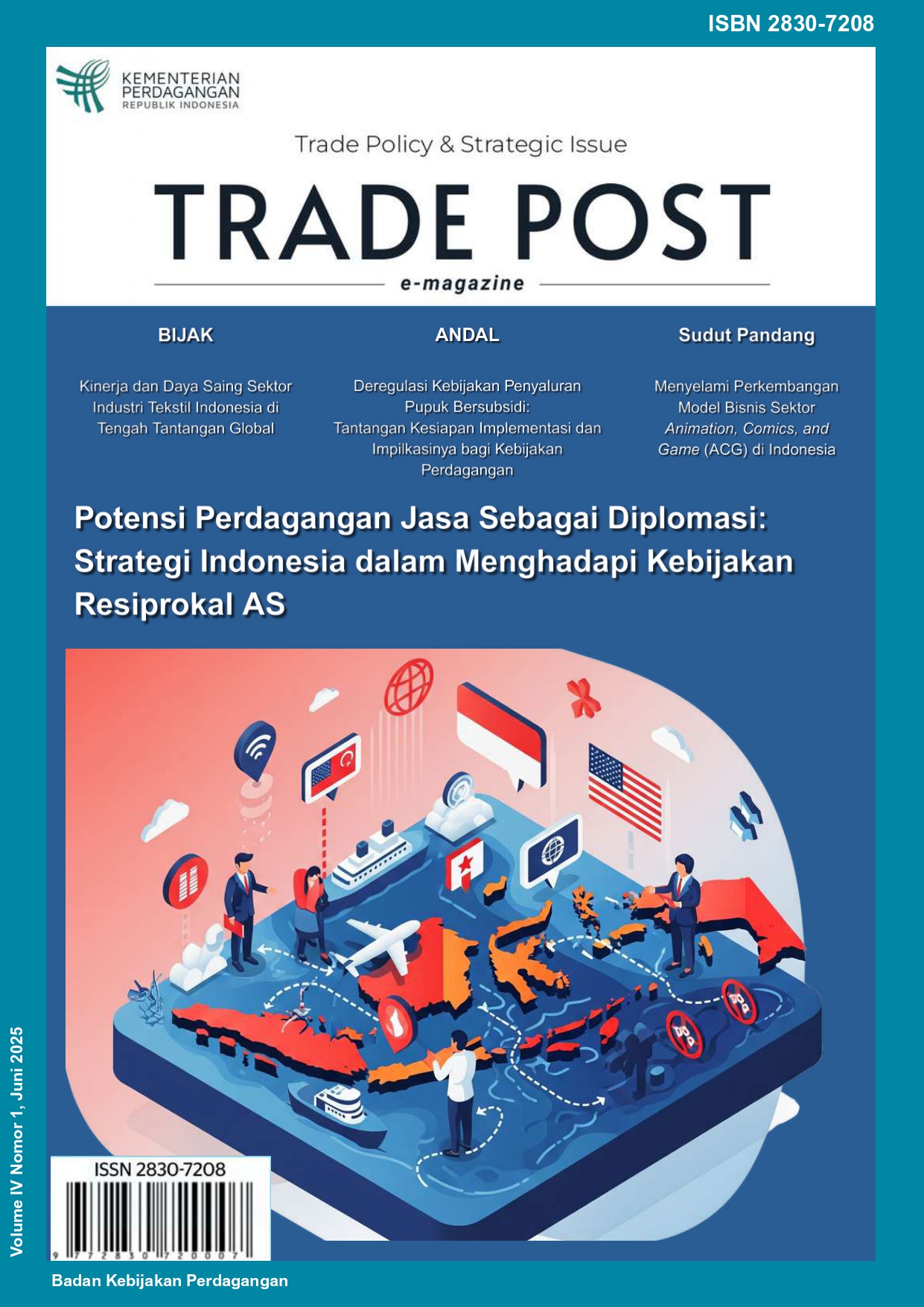 ISBN 2830-7208

KEMENTERIAN
PERDAGANGAN
REPUBLIK INDONESIA

Trade Policy & Strategic Issue

TRADE POST

e-magazine

BIJAK

Kinerja dan Daya Saing Sektor Industri Tekstil Indonesia di Tengah Tantangan Global

ANDAL

Deregulasi Kebijakan Penyaluran Pupuk Bersubsidi: Tantangan Kesiapan Implementasi dan Impilkasinya bagi Kebijakan Perdagangan

Sudut Pandang

Menyelami Perkembangan Model Bisnis Sektor Animation, Comics, and Game (ACG) di Indonesia

Potensi Perdagangan Jasa Sebagai Diplomasi: Strategi Indonesia dalam Menghadapi Kebijakan Resiprokal AS

Volume IV Nomor 1, Juni 2025

ISSN 2830-7208

9 772830 720007

Badan Kebijakan Perdagangan